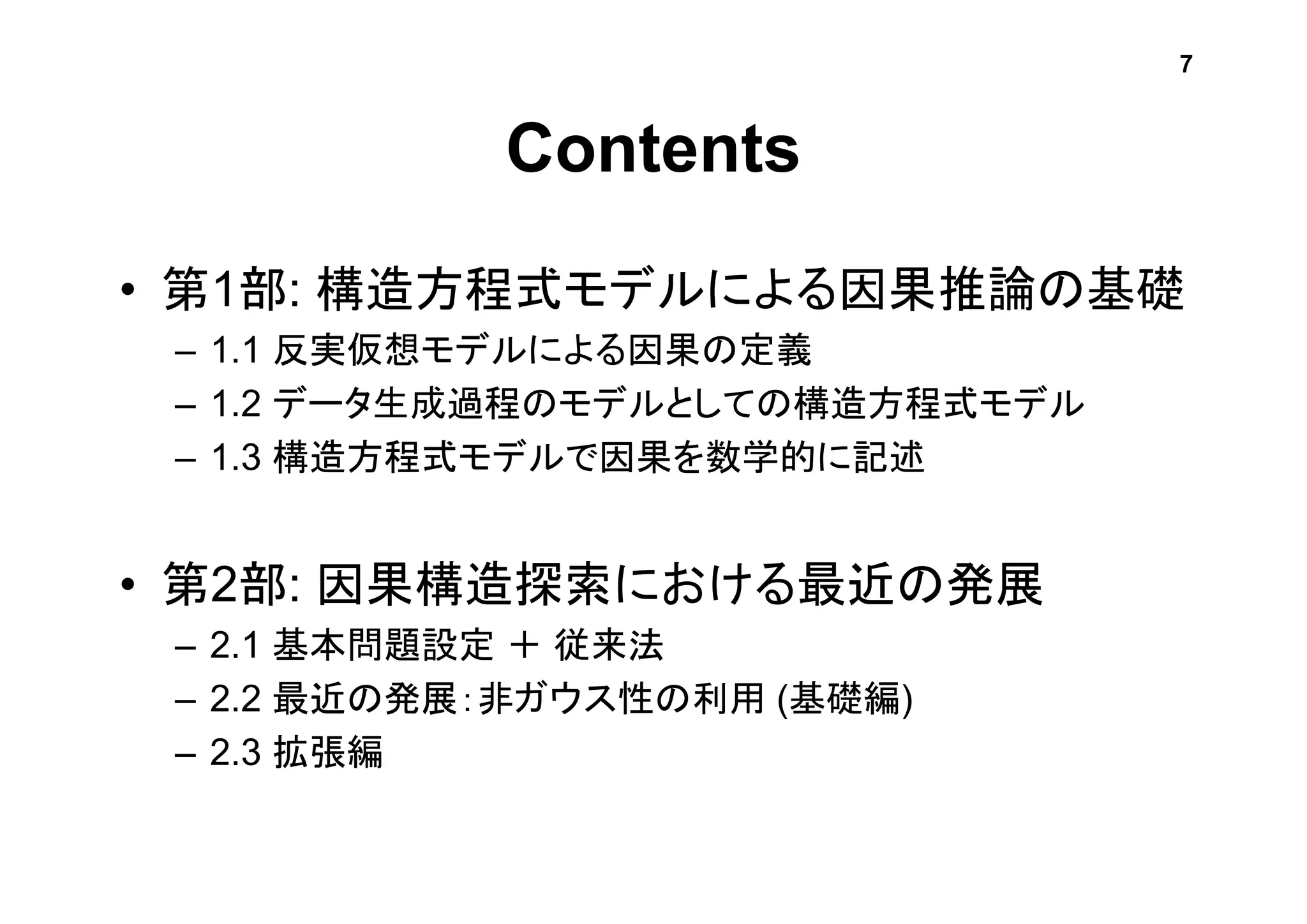 7

Contents

• 第1部: 構造方程式モデルによる因果推論の基礎
– 1.1 反実仮想モデルによる因果の定義
– 1.2 データ生成過程のモデルとしての構造方程式モデル
– 1.3 構造方程式モデルで因果を数学的に記述

• 第2部: 因果構造探索における最近の発展
– 2.1 基本問題設定 ＋ 従来法
– 2.2 最近の発展：非ガウス性の利用 (基礎編)
– 2.3 拡張編